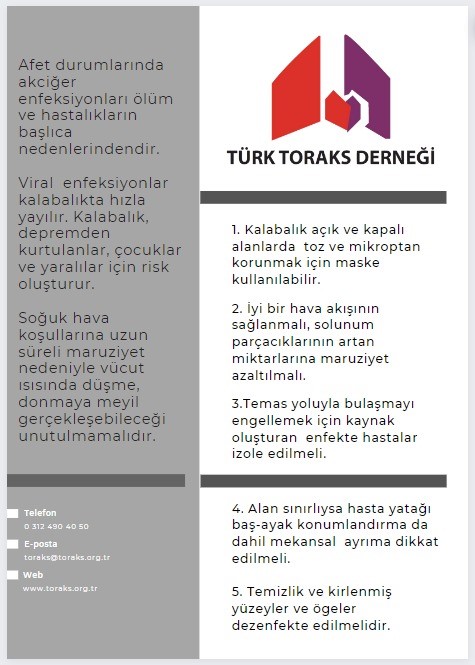 Afet durumlarında akciğer enfeksiyonları ölüm ve hastalıkların başlıca nedenlerindendir.

Viral enfeksiyonlar kalabalıkta hızla yayılır. Kalabalık, depremden kurtulanlar, çocuklar ve yaralılar için risk oluşturur.

Soğuk hava koşullarına uzun süreli maruziyet nedeniyle vücut ısısında düşme, donmaya meyil gerçekleşebileceği unutulmamalıdır.

Telefon
0 312 490 40 50

E-posta
toraks@toraks.org.tr

Web
www.toraks.org.tr

TÜRK TORAKS DERNEĞİ

1. Kalabalık açık ve kapalı alanlarda toz ve mikroptan korunmak için maske kullanılabilir.

2. İyi bir hava akışının sağlanmalı, solunum parçacıklarının artan miktarlarına maruziyet azaltılmalı.

3.Temas yoluyla bulaşmayı engellemek için kaynak oluşturan enfekte hastalar izole edilmeli.

4. Alan sınırlıysa hasta yatağı baş-ayak konumlandırma da dahil mekansal ayrıma dikkat edilmeli.

5. Temizlik ve kirlenmiş yüzeyler ve ögeler dezenfekte edilmelidir.